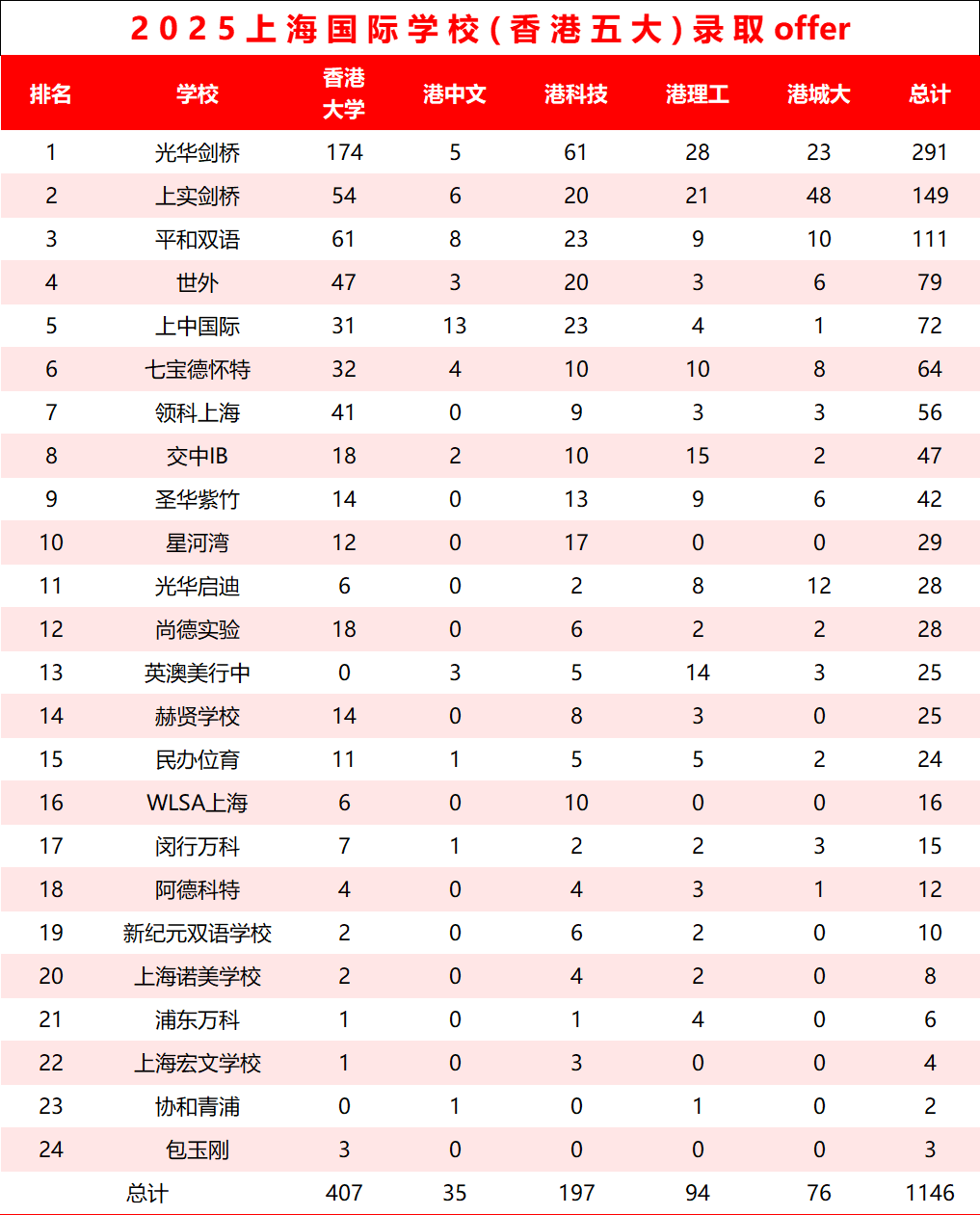 2025上海国际学校(香港五大)录取offer

| 排名 | 学校 | 香港大学 | 港中文 | 港科技 | 港理工 | 港城大 | 总计 |
|---|---|---|---|---|---|---|---|
| 1 | 光华剑桥 | 174 | 5 | 61 | 28 | 23 | 291 |
| 2 | 上实剑桥 | 54 | 6 | 20 | 21 | 48 | 149 |
| 3 | 平和双语 | 61 | 8 | 23 | 9 | 10 | 111 |
| 4 | 世外 | 47 | 3 | 20 | 3 | 6 | 79 |
| 5 | 上中国际 | 31 | 13 | 23 | 4 | 1 | 72 |
| 6 | 七宝德怀特 | 32 | 4 | 10 | 10 | 8 | 64 |
| 7 | 领科上海 | 41 | 0 | 9 | 3 | 3 | 56 |
| 8 | 交中IB | 18 | 2 | 10 | 15 | 2 | 47 |
| 9 | 圣华紫竹 | 14 | 0 | 13 | 9 | 6 | 42 |
| 10 | 星河湾 | 12 | 0 | 17 | 0 | 0 | 29 |
| 11 | 光华启迪 | 6 | 0 | 2 | 8 | 12 | 28 |
| 12 | 尚德实验 | 18 | 0 | 6 | 2 | 2 | 28 |
| 13 | 英澳美行中 | 0 | 3 | 5 | 14 | 3 | 25 |
| 14 | 赫贤学校 | 14 | 0 | 8 | 3 | 0 | 25 |
| 15 | 民办位育 | 11 | 1 | 5 | 5 | 2 | 24 |
| 16 | WLSA上海 | 6 | 0 | 10 | 0 | 0 | 16 |
| 17 | 闵行万科 | 7 | 1 | 2 | 2 | 3 | 15 |
| 18 | 阿德科特 | 4 | 0 | 4 | 3 | 1 | 12 |
| 19 | 新纪元双语学校 | 2 | 0 | 6 | 2 | 0 | 10 |
| 20 | 上海诺美学校 | 2 | 0 | 4 | 2 | 0 | 8 |
| 21 | 浦东万科 | 1 | 0 | 1 | 4 | 0 | 6 |
| 22 | 上海宏文学校 | 1 | 0 | 3 | 0 | 0 | 4 |
| 23 | 协和青浦 | 0 | 1 | 0 | 1 | 0 | 2 |
| 24 | 包玉刚 | 3 | 0 | 0 | 0 | 0 | 3 |
| 总计 | | 407 | 35 | 197 | 94 | 76 | 1146 |